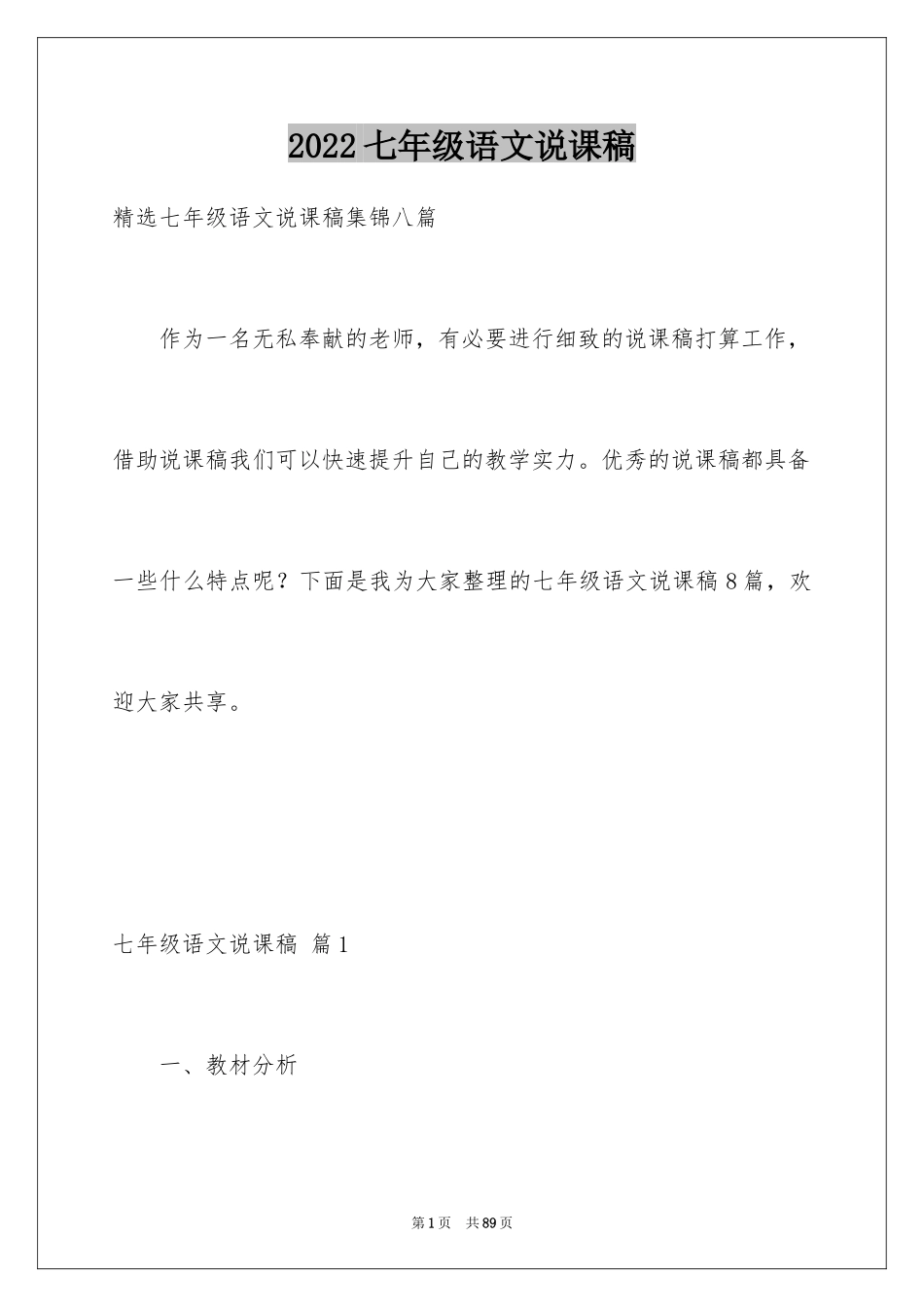 2022 七年级语文说课稿

精选七年级语文说课稿集锦八篇

作为一名无私奉献的老师，有必要进行细致的说课稿打算工作，借助说课稿我们可以快速提升自己的教学实力。优秀的说课稿都具备一些什么特点呢？下面是我为大家整理的七年级语文说课稿 8 篇，欢迎大家共享。

七年级语文说课稿 篇 1

一、教材分析

第 1 页 共 89 页